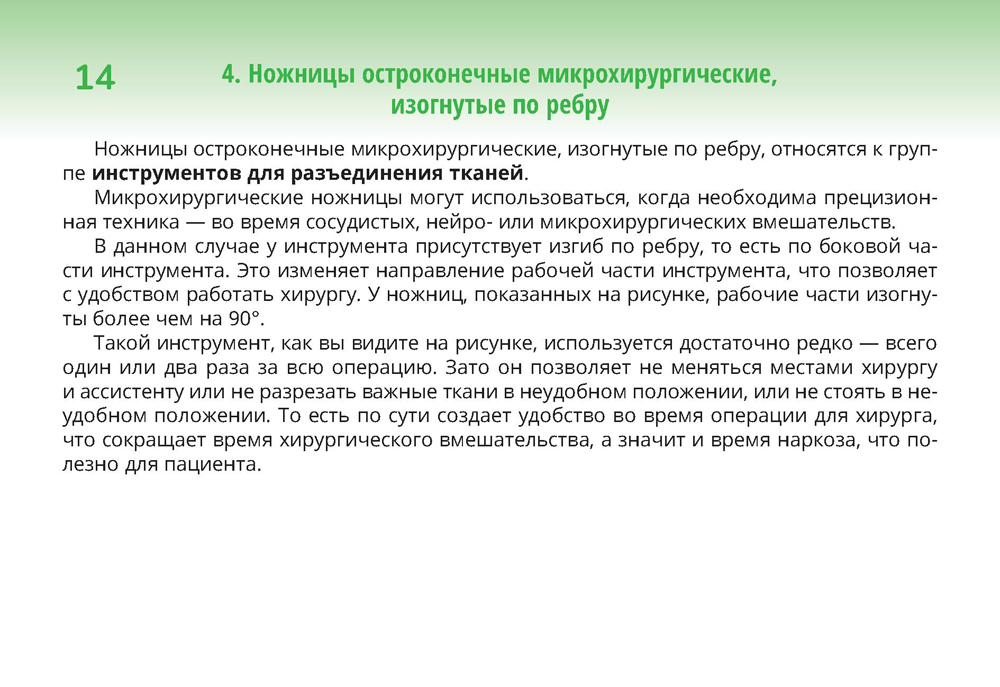 14

4. Ножницы остроконечные микрохирургические, изогнутые по ребру

Ножницы остроконечные микрохирургические, изогнутые по ребру, относятся к группе **инструментов для разъединения тканей**.

Микрохирургические ножницы могут использоваться, когда необходима прецизионная техника — во время сосудистых, нейро- или микрохирургических вмешательств.

В данном случае у инструмента присутствует изгиб по ребру, то есть по боковой части инструмента. Это изменяет направление рабочей части инструмента, что позволяет с удобством работать хирургу. У ножниц, показанных на рисунке, рабочие части изогнуты более чем на 90°.

Такой инструмент, как вы видите на рисунке, используется достаточно редко — всего один или два раза за всю операцию. Зато он позволяет не меняться местами хирургу и ассистенту или не разрезать важные ткани в неудобном положении, или не стоять в неудобном положении. То есть по сути создает удобство во время операции для хирурга, что сокращает время хирургического вмешательства, а значит и время наркоза, что полезно для пациента.